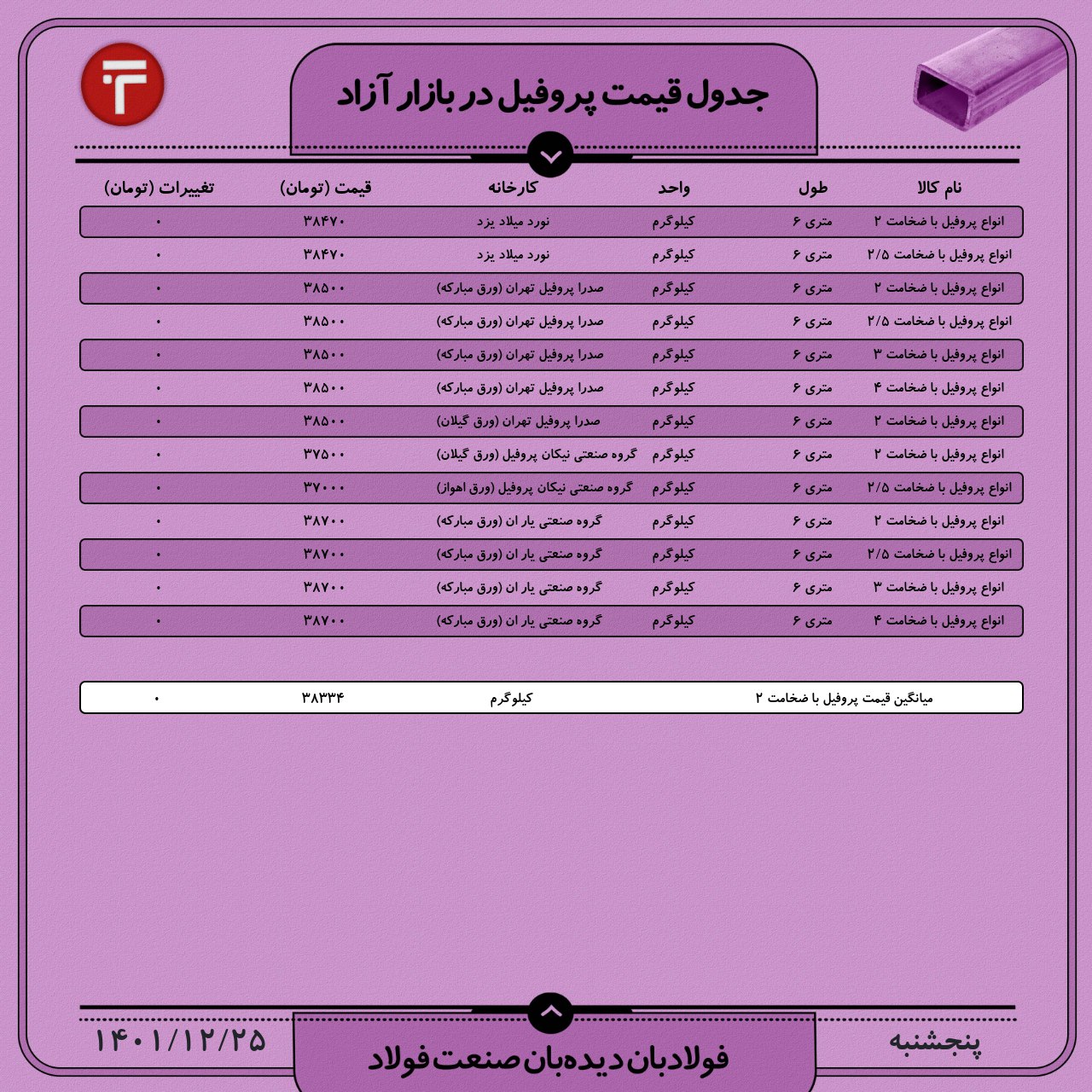 جدول قیمت پروفیل در بازار آزاد

| نام کالا | طول | واحد | کارخانه | قیمت (تومان) | تغییرات (تومان) |
|---|---|---|---|---|---|
| انواع پروفیل با ضخامت ۲ | متری ۶ | کیلوگرم | نورد میلاد یزد | ۳۸۴۷۰ | ۰ |
| انواع پروفیل با ضخامت ۲/۵ | متری ۶ | کیلوگرم | نورد میلاد یزد | ۳۸۴۷۰ | ۰ |
| انواع پروفیل با ضخامت ۲ | متری ۶ | کیلوگرم | صدرا پروفیل تهران (ورق مبارکه) | ۳۸۵۰۰ | ۰ |
| انواع پروفیل با ضخامت ۲/۵ | متری ۶ | کیلوگرم | صدرا پروفیل تهران (ورق مبارکه) | ۳۸۵۰۰ | ۰ |
| انواع پروفیل با ضخامت ۳ | متری ۶ | کیلوگرم | صدرا پروفیل تهران (ورق مبارکه) | ۳۸۵۰۰ | ۰ |
| انواع پروفیل با ضخامت ۴ | متری ۶ | کیلوگرم | صدرا پروفیل تهران (ورق مبارکه) | ۳۸۵۰۰ | ۰ |
| انواع پروفیل با ضخامت ۲ | متری ۶ | کیلوگرم | صدرا پروفیل تهران (ورق گیلان) | ۳۸۵۰۰ | ۰ |
| انواع پروفیل با ضخامت ۲ | متری ۶ | کیلوگرم | گروه صنعتی نیکان پروفیل (ورق گیلان) | ۳۷۵۰۰ | ۰ |
| انواع پروفیل با ضخامت ۲/۵ | متری ۶ | کیلوگرم | گروه صنعتی نیکان پروفیل (ورق اهواز) | ۳۷۰۰۰ | ۰ |
| انواع پروفیل با ضخامت ۲ | متری ۶ | کیلوگرم | گروه صنعتی یار ان (ورق مبارکه) | ۳۸۷۰۰ | ۰ |
| انواع پروفیل با ضخامت ۲/۵ | متری ۶ | کیلوگرم | گروه صنعتی یار ان (ورق مبارکه) | ۳۸۷۰۰ | ۰ |
| انواع پروفیل با ضخامت ۳ | متری ۶ | کیلوگرم | گروه صنعتی یار ان (ورق مبارکه) | ۳۸۷۰۰ | ۰ |
| انواع پروفیل با ضخامت ۴ | متری ۶ | کیلوگرم | گروه صنعتی یار ان (ورق مبارکه) | ۳۸۷۰۰ | ۰ |

| میانگین قیمت پروفیل با ضخامت ۲ | کیلوگرم | ۳۸۳۳۴ | ۰ |
|---|---|---|---|

پنجشنبه
فولادبان دیده‌بان صنعت فولاد
۱۴۰۱/۱۲/۲۵